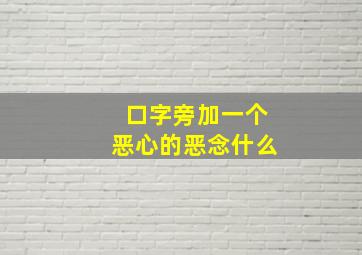 口字旁加一个
恶心的恶念什么